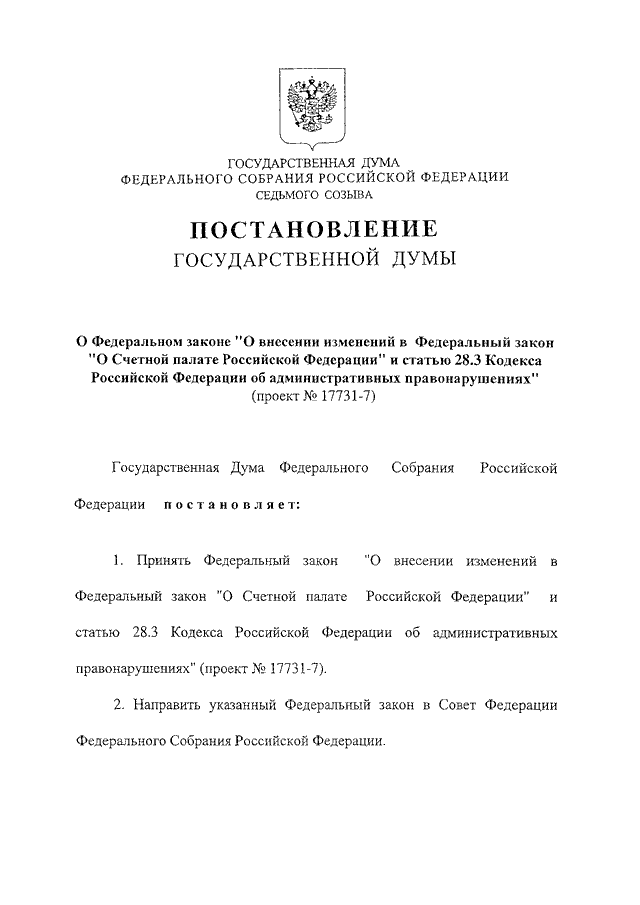 ГОСУДАРСТВЕННАЯ ДУМА
ФЕДЕРАЛЬНОГО СОБРАНИЯ РОССИЙСКОЙ ФЕДЕРАЦИИ
СЕДЬМОГО СОЗЫВА

ПОСТАНОВЛЕНИЕ
ГОСУДАРСТВЕННОЙ ДУМЫ

О Федеральном законе "О внесении изменений в Федеральный закон "О Счетной палате Российской Федерации" и статью 28.3 Кодекса Российской Федерации об административных правонарушениях"
(проект № 17731-7)

Государственная Дума Федерального Собрания Российской Федерации постановляет:

1. Принять Федеральный закон "О внесении изменений в Федеральный закон "О Счетной палате Российской Федерации" и статью 28.3 Кодекса Российской Федерации об административных правонарушениях" (проект № 17731-7).

2. Направить указанный Федеральный закон в Совет Федерации Федерального Собрания Российской Федерации.